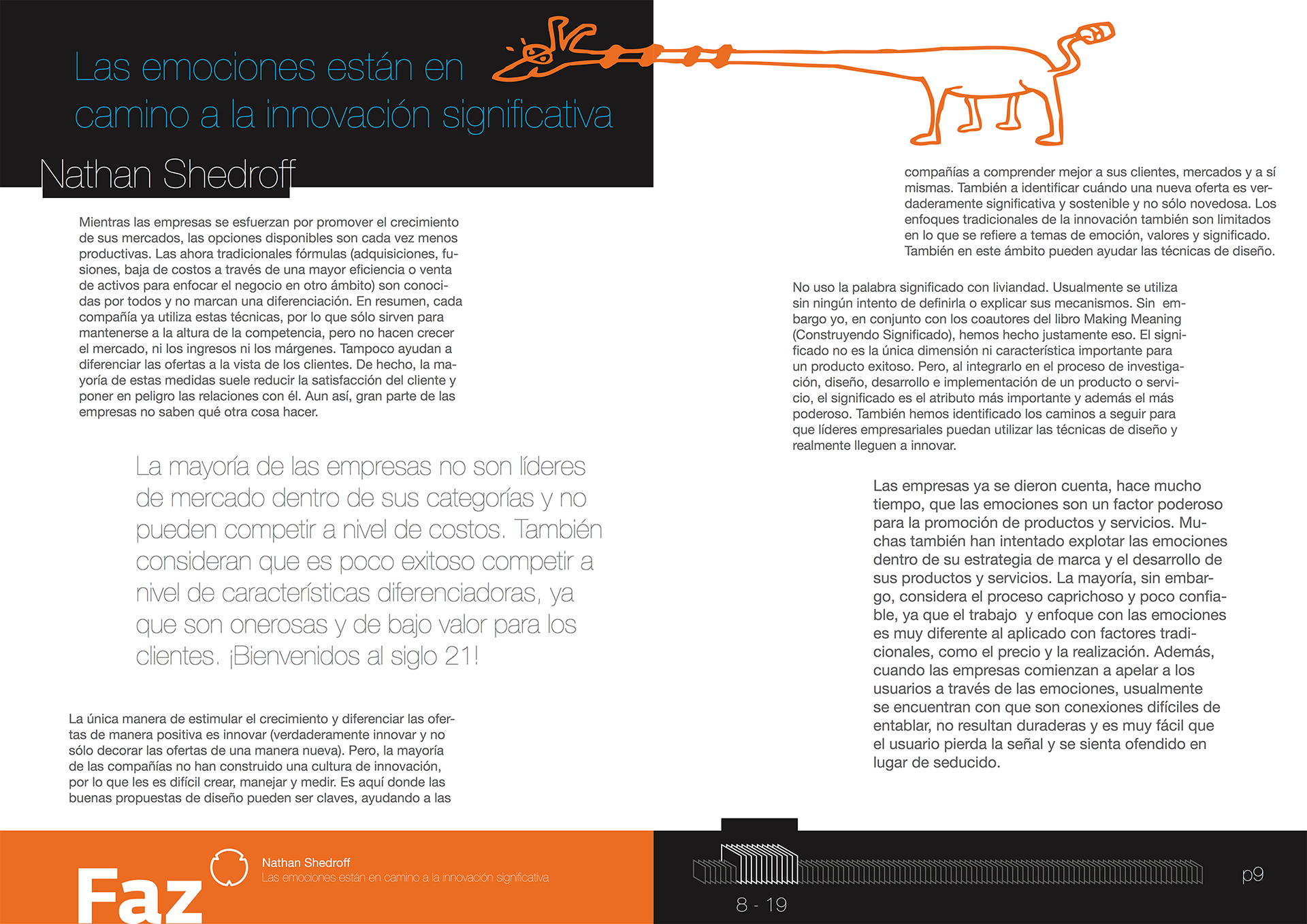 Las emociones están en camino a la innovación significativa

Nathan Shedroff

Mientras las empresas se esfuerzan por promover el crecimiento de sus mercados, las opciones disponibles son cada vez menos productivas. Las ahora tradicionales fórmulas (adquisiciones, fusiones, baja de costos a través de una mayor eficiencia o venta de activos para enfocar el negocio en otro ámbito) son conocidas por todos y no marcan una diferenciación. En resumen, cada compañía ya utiliza estas técnicas, por lo que sólo sirven para mantenerse a la altura de la competencia, pero no hacen crecer el mercado, ni los ingresos ni los márgenes. Tampoco ayudan a diferenciar las ofertas a la vista de los clientes. De hecho, la mayoría de estas medidas suele reducir la satisfacción del cliente y poner en peligro las relaciones con él. Aun así, gran parte de las empresas no saben qué otra cosa hacer.

La mayoría de las empresas no son líderes de mercado dentro de sus categorías y no pueden competir a nivel de costos. También consideran que es poco exitoso competir a nivel de características diferenciadoras, ya que son onerosas y de bajo valor para los clientes. ¡Bienvenidos al siglo 21!

La única manera de estimular el crecimiento y diferenciar las ofertas de manera positiva es innovar (verdaderamente innovar y no sólo decorar las ofertas de una manera nueva). Pero, la mayoría de las compañías no han construido una cultura de innovación, por lo que les es difícil crear, manejar y medir. Es aquí donde las buenas propuestas de diseño pueden ser claves, ayudando a las

compañías a comprender mejor a sus clientes, mercados y a sí mismas. También a identificar cuándo una nueva oferta es verdaderamente significativa y sostenible y no sólo novedosa. Los enfoques tradicionales de la innovación también son limitados en lo que se refiere a temas de emoción, valores y significado. También en este ámbito pueden ayudar las técnicas de diseño.

No uso la palabra significado con liviandad. Usualmente se utiliza sin ningún intento de definirla o explicar sus mecanismos. Sin embargo yo, en conjunto con los coautores del libro Making Meaning (Construyendo Significado), hemos hecho justamente eso. El significado no es la única dimensión ni característica importante para un producto exitoso. Pero, al integrarlo en el proceso de investigación, diseño, desarrollo e implementación de un producto o servicio, el significado es el atributo más importante y además el más poderoso. También hemos identificado los caminos a seguir para que líderes empresariales puedan utilizar las técnicas de diseño y realmente lleguen a innovar.

Las empresas ya se dieron cuenta, hace mucho tiempo, que las emociones son un factor poderoso para la promoción de productos y servicios. Muchas también han intentado explotar las emociones dentro de su estrategia de marca y el desarrollo de sus productos y servicios. La mayoría, sin embargo, considera el proceso caprichoso y poco confiable, ya que el trabajo y enfoque con las emociones es muy diferente al aplicado con factores tradicionales, como el precio y la realización. Además, cuando las empresas comienzan a apelar a los usuarios a través de las emociones, usualmente se encuentran con que son conexiones difíciles de entablar, no resultan duraderas y es muy fácil que el usuario pierda la señal y se sienta ofendido en lugar de seducido.

Faz
Nathan Shedroff
Las emociones están en camino a la innovación significativa
8 - 19
p9